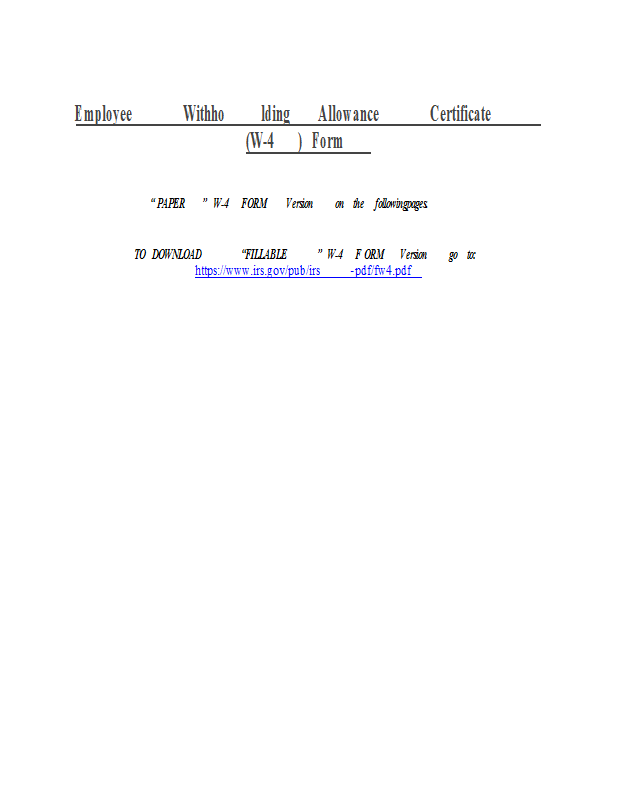 Employee Withho lding Allowance Certificate (W-4 ) Form

"PAPER " W-4 FORM Version on the followingpages.

TO DOWNLOAD "FILLABLE " W-4 F ORM Version go to:
https://www.irs.gov/pub/irs -pdf/fw4.pdf